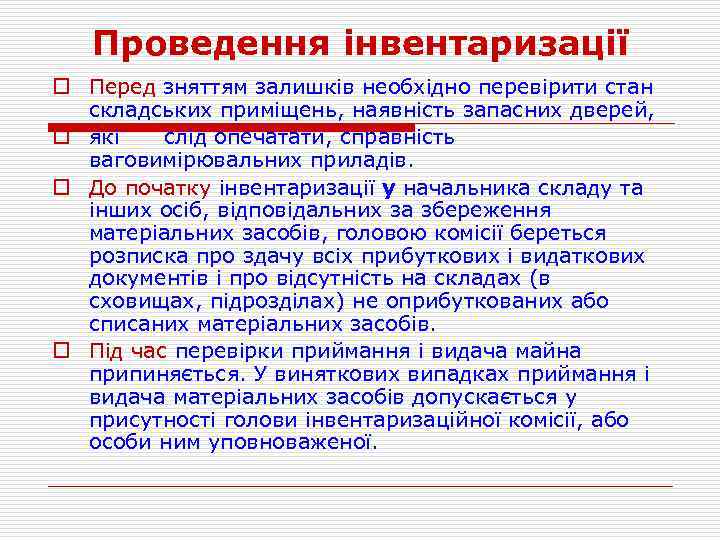 Проведення інвентаризації

Перед зняттям залишків необхідно перевірити стан складських приміщень, наявність запасних дверей,

які слід опечатати, справність ваговимірювальних приладів.

До початку інвентаризації у начальника складу та інших осіб, відповідальних за збереження матеріальних засобів, головою комісії береться розписка про здачу всіх прибуткових і видаткових документів і про відсутність на складах (в сховищах, підрозділах) не оприбуткованих або списаних матеріальних засобів.

Під час перевірки приймання і видача майна припиняється. У виняткових випадках приймання і видача матеріальних засобів допускається у присутності голови інвентаризаційної комісії, або особи ним уповноваженої.